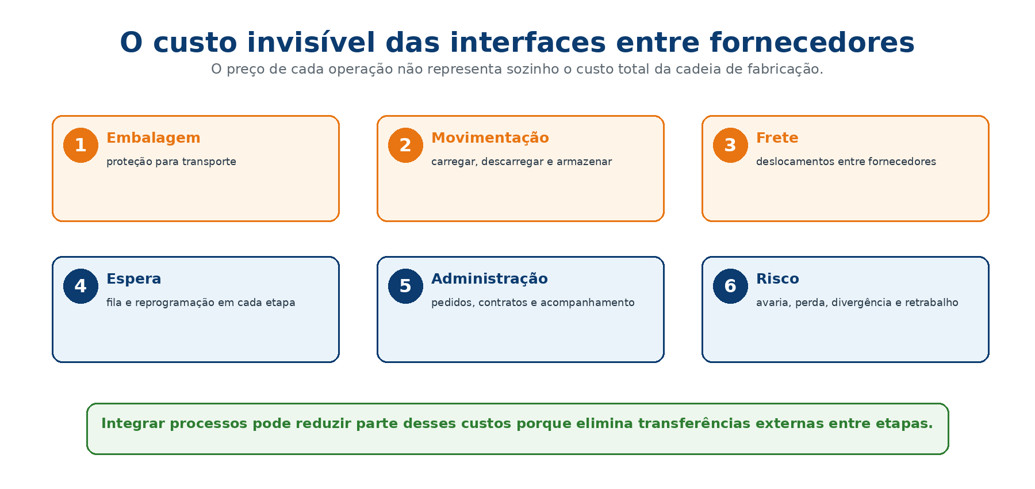 O custo invisível das interfaces entre fornecedores

O preço de cada operação não representa sozinho o custo total da cadeia de fabricação.

1 Embalagem
proteção para transporte

2 Movimentação
carregar, descarregar e armazenar

3 Frete
deslocamentos entre fornecedores

4 Espera
fila e reprogramação em cada etapa

5 Administração
pedidos, contratos e acompanhamento

6 Risco
avaria, perda, divergência e retrabalho

Integrar processos pode reduzir parte desses custos porque elimina transferências externas entre etapas.